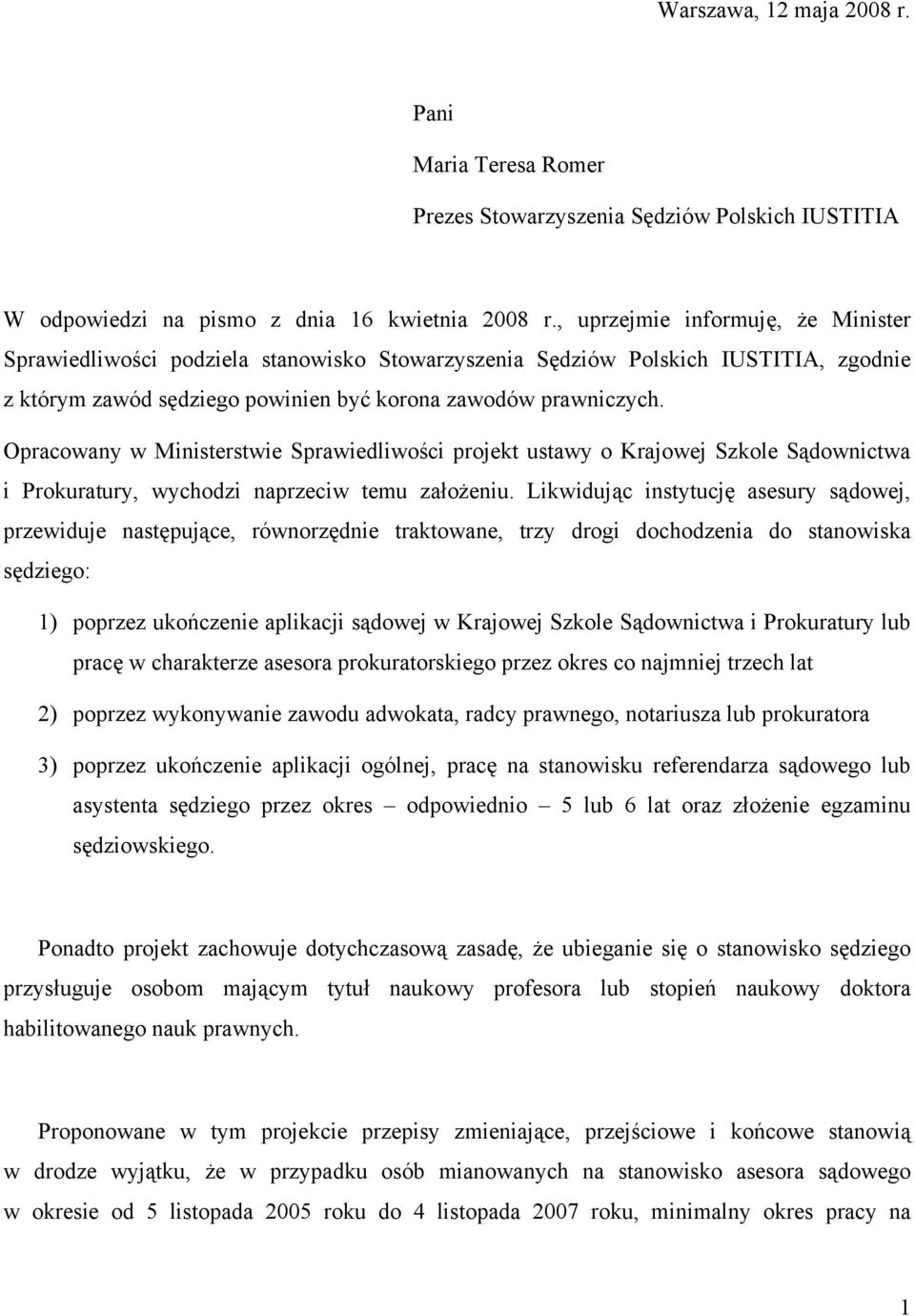 Warszawa, 12 maja 2008 r.

Pani

Maria Teresa Romer

Prezes Stowarzyszenia Sędziów Polskich IUSTITIA

W odpowiedzi na pismo z dnia 16 kwietnia 2008 r., uprzejmie informuję, że Minister Sprawiedliwości podziela stanowisko Stowarzyszenia Sędziów Polskich IUSTITIA, zgodnie z którym zawód sędziego powinien być korona zawodów prawniczych.

Opracowany w Ministerstwie Sprawiedliwości projekt ustawy o Krajowej Szkole Sądownictwa i Prokuratury, wychodzi naprzeciw temu założeniu. Likwidując instytucję asesury sądowej, przewiduje następujące, równorzędnie traktowane, trzy drogi dochodzenia do stanowiska sędziego:

1) poprzez ukończenie aplikacji sądowej w Krajowej Szkole Sądownictwa i Prokuratury lub pracę w charakterze asesora prokuratorskiego przez okres co najmniej trzech lat

2) poprzez wykonywanie zawodu adwokata, radcy prawnego, notariusza lub prokuratora

3) poprzez ukończenie aplikacji ogólnej, pracę na stanowisku referendarza sądowego lub asystenta sędziego przez okres – odpowiednio – 5 lub 6 lat oraz złożenie egzaminu sędziowskiego.

Ponadto projekt zachowuje dotychczasową zasadę, że ubieganie się o stanowisko sędziego przysługuje osobom mającym tytuł naukowy profesora lub stopień naukowy doktora habilitowanego nauk prawnych.

Proponowane w tym projekcie przepisy zmieniające, przejściowe i końcowe stanowią w drodze wyjątku, że w przypadku osób mianowanych na stanowisko asesora sądowego w okresie od 5 listopada 2005 roku do 4 listopada 2007 roku, minimalny okres pracy na

1